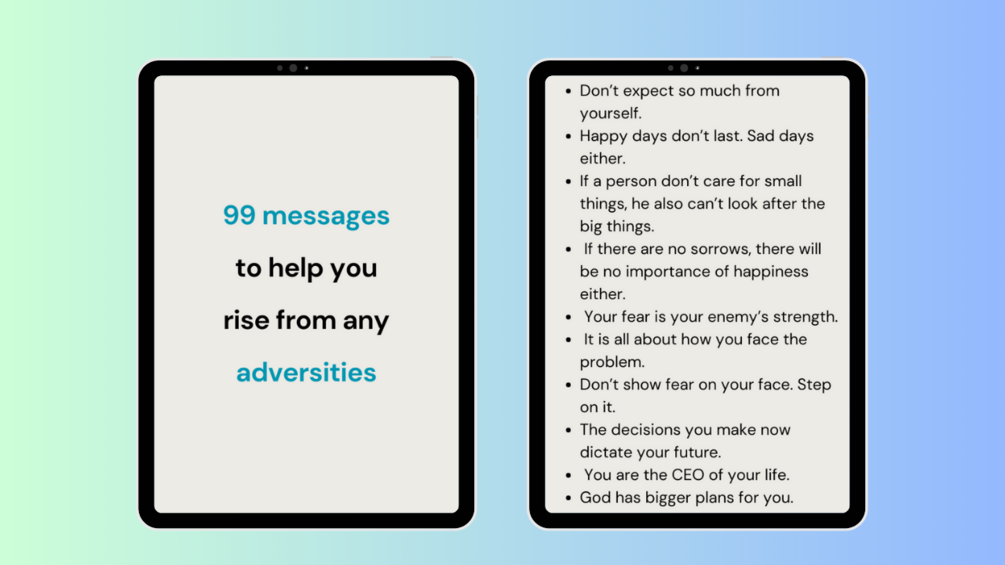 99 messages
to help you
rise from any
adversities

• Don't expect so much from yourself.
• Happy days don't last. Sad days either.
• If a person don't care for small things, he also can't look after the big things.
• If there are no sorrows, there will be no importance of happiness either.
• Your fear is your enemy's strength.
• It is all about how you face the problem.
• Don't show fear on your face. Step on it.
• The decisions you make now dictate your future.
• You are the CEO of your life.
• God has bigger plans for you.